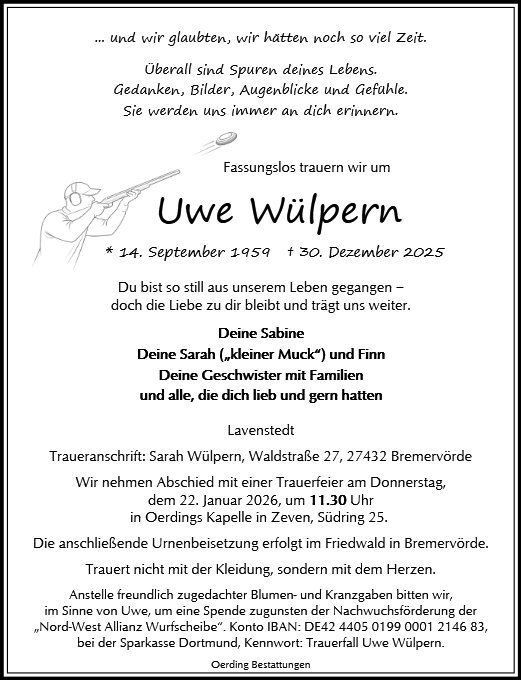 ... und wir glaubten, wir hätten noch so viel Zeit.

Überall sind Spuren deines Lebens.
Gedanken, Bilder, Augenblicke und Gefühle.
Sie werden uns immer an dich erinnern.

Fassungslos trauern wir um

Uwe Wülpern

* 14. September 1959   † 30. Dezember 2025

Du bist so still aus unserem Leben gegangen –
doch die Liebe zu dir bleibt und trägt uns weiter.

Deine Sabine
Deine Sarah („kleiner Muck“) und Finn
Deine Geschwister mit Familien
und alle, die dich lieb und gern hatten

Lavenstedt

Traueranschrift: Sarah Wülpern, Waldstraße 27, 27432 Bremervörde

Wir nehmen Abschied mit einer Trauerfeier am Donnerstag,
dem 22. Januar 2026, um 11.30 Uhr
in Oerdings Kapelle in Zeven, Südring 25.

Die anschließende Urnenbeisetzung erfolgt im Friedwald in Bremervörde.

Trauert nicht mit der Kleidung, sondern mit dem Herzen.

Anstelle freundlich zugedachter Blumen- und Kranzgaben bitten wir, im Sinne von Uwe, um eine Spende zugunsten der Nachwuchsförderung der „Nord-West Allianz Wurfscheibe“. Konto IBAN: DE42 4405 0199 0001 2146 83, bei der Sparkasse Dortmund, Kennwort: Trauerfall Uwe Wülpern.

Oerding Bestattungen